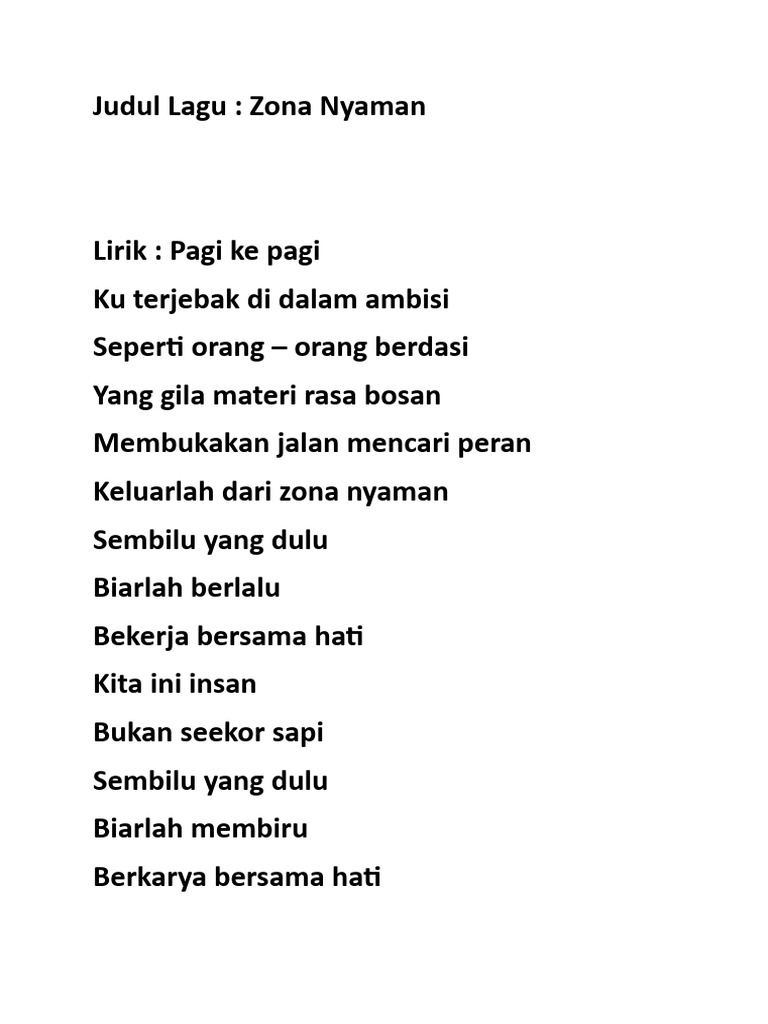 Judul Lagu : Zona Nyaman

Lirik : Pagi ke pagi
Ku terjebak di dalam ambisi
Seperti orang – orang berdasi
Yang gila materi rasa bosan
Membukakan jalan mencari peran
Keluarlah dari zona nyaman
Sembilu yang dulu
Biarlah berlalu
Bekerja bersama hati
Kita ini insan
Bukan seekor sapi
Sembilu yang dulu
Biarlah membiru
Berkarya bersama hati